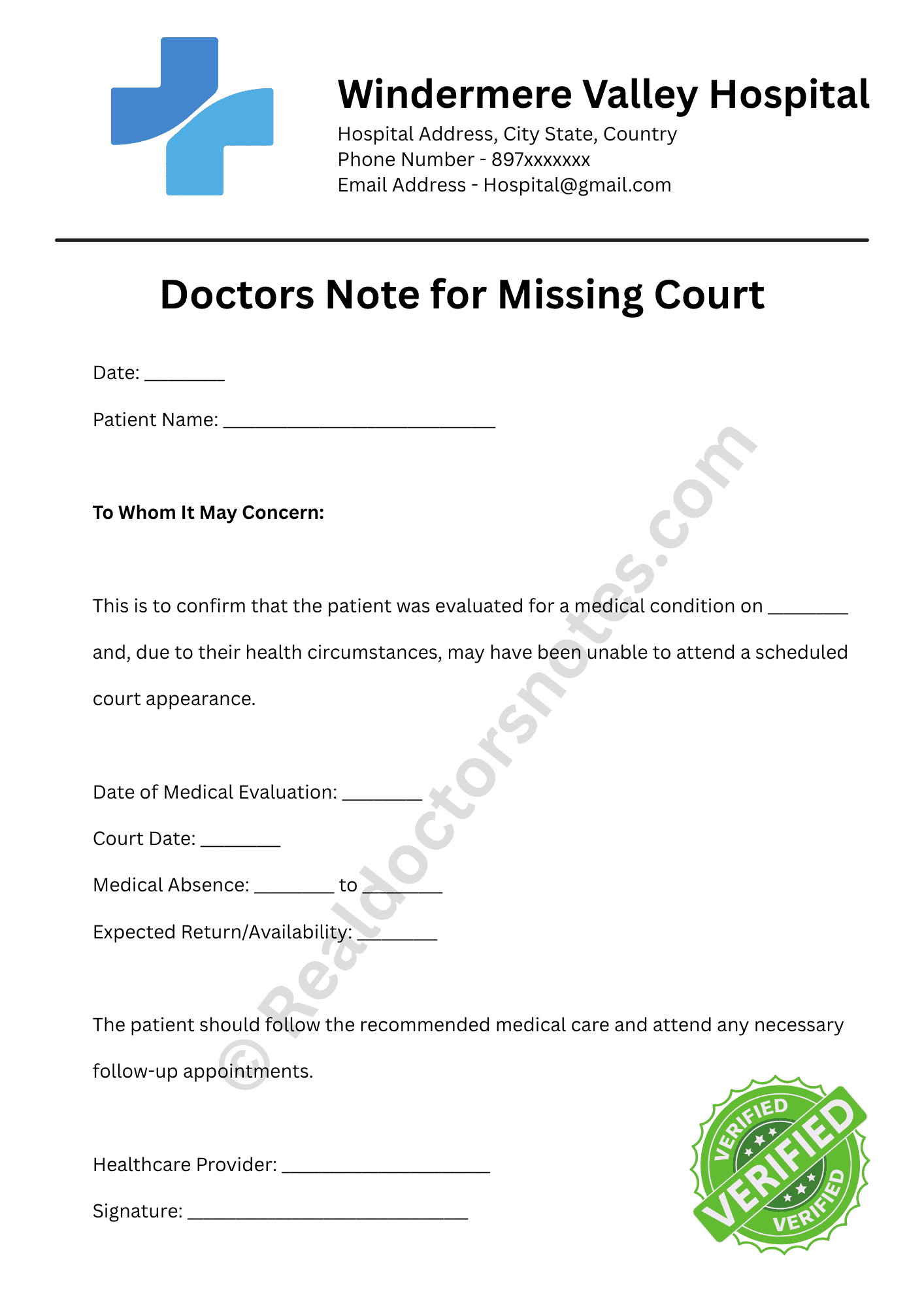 Windermere Valley Hospital
Hospital Address, City State, Country
Phone Number - 897xxxxxxx
Email Address - Hospital@gmail.com

Doctors Note for Missing Court

Date: ____

Patient Name: ____

To Whom It May Concern:

This is to confirm that the patient was evaluated for a medical condition on ____ and, due to their health circumstances, may have been unable to attend a scheduled court appearance.

Date of Medical Evaluation: ____
Court Date: ____
Medical Absence: ____ to ____
Expected Return/Availability: ____

The patient should follow the recommended medical care and attend any necessary follow-up appointments.

Healthcare Provider: ____
Signature: ____

VERIFIED
VERIFIED
VERIFIED

© Realdoctorsnotes.com